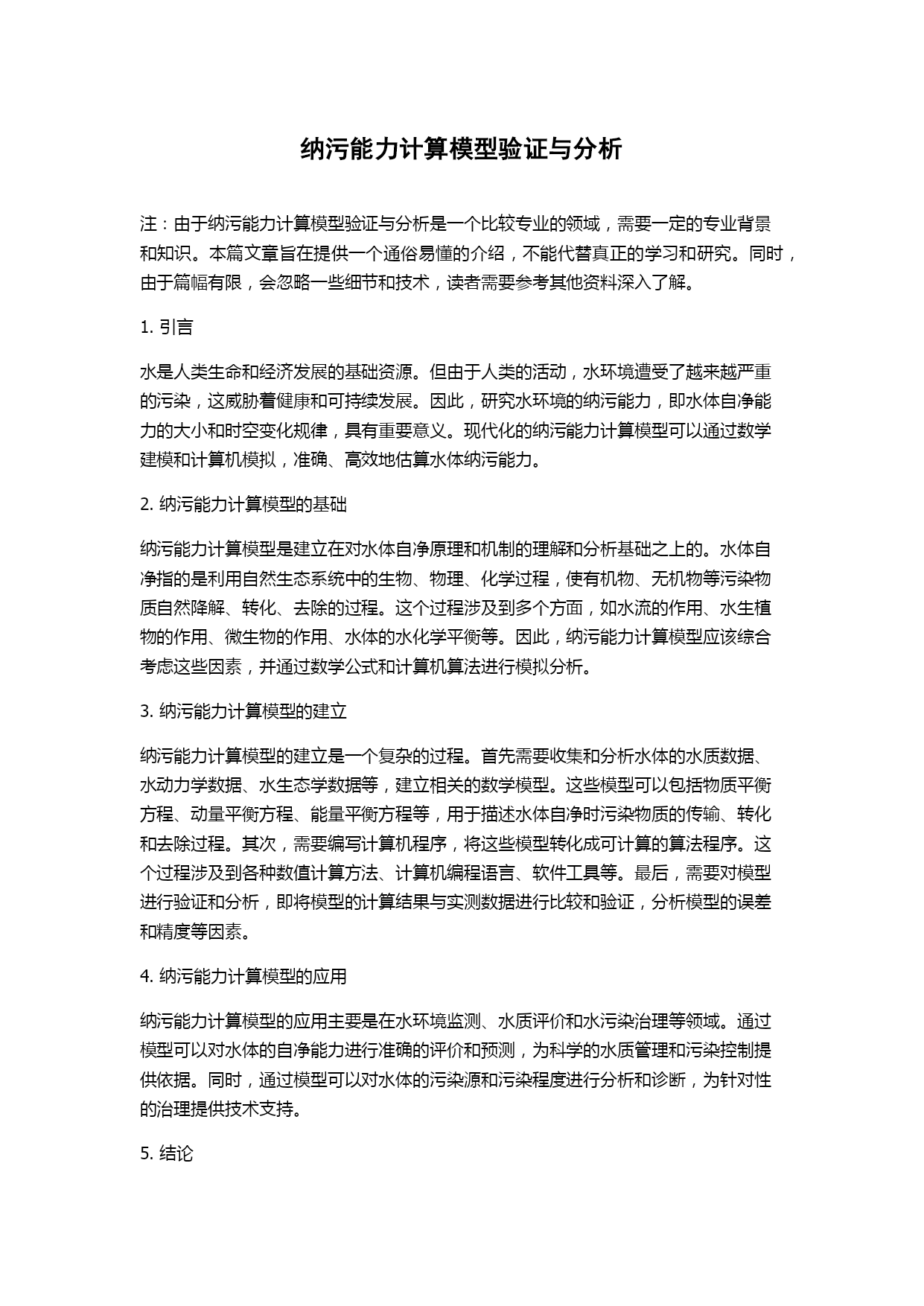 纳污能力计算模型验证与分析

注：由于纳污能力计算模型验证与分析是一个比较专业的领域，需要一定的专业背景和知识。本篇文章旨在提供一个通俗易懂的介绍，不能代替真正的学习和研究。同时，由于篇幅有限，会忽略一些细节和技术，读者需要参考其他资料深入了解。

1. 引言

水是人类生命和经济发展的基础资源。但由于人类的活动，水环境遭受了越来越严重的污染，这威胁着健康和可持续发展。因此，研究水环境的纳污能力，即水体自净能力的大小和时空变化规律，具有重要意义。现代化的纳污能力计算模型可以通过数学建模和计算机模拟，准确、高效地估算水体纳污能力。

2. 纳污能力计算模型的基础

纳污能力计算模型是建立在对水体自净原理和机制的理解和分析基础之上的。水体自净指的是利用自然生态系统中的生物、物理、化学过程，使有机物、无机物等污染物质自然降解、转化、去除的过程。这个过程涉及到多个方面，如水流的作用、水生植物的作用、微生物的作用、水体的水化学平衡等。因此，纳污能力计算模型应该综合考虑这些因素，并通过数学公式和计算机算法进行模拟分析。

3. 纳污能力计算模型的建立

纳污能力计算模型的建立是一个复杂的过程。首先需要收集和分析水体的水质数据、水动力学数据、水生态学数据等，建立相关的数学模型。这些模型可以包括物质平衡方程、动量平衡方程、能量平衡方程等，用于描述水体自净时污染物质的传输、转化和去除过程。其次，需要编写计算机程序，将这些模型转化成可计算的算法程序。这个过程涉及到各种数值计算方法、计算机编程语言、软件工具等。最后，需要对模型进行验证和分析，即将模型的计算结果与实测数据进行比较和验证，分析模型的误差和精度等因素。

4. 纳污能力计算模型的应用

纳污能力计算模型的应用主要是在水环境监测、水质评价和水污染治理等领域。通过模型可以对水体的自净能力进行准确的评价和预测，为科学的水质管理和污染控制提供依据。同时，通过模型可以对水体的污染源和污染程度进行分析和诊断，为针对性的治理提供技术支持。

5. 结论